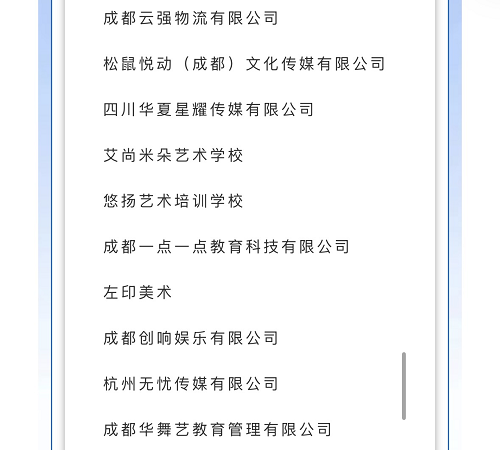 成都云强物流有限公司

松鼠悦动（成都）文化传媒有限公司

四川华夏星耀传媒有限公司

艾尚米朵艺术学校

悠扬艺术培训学校

成都一点一点教育科技有限公司

左印美术

成都创响娱乐有限公司

杭州无忧传媒有限公司

成都华舞艺教育管理有限公司